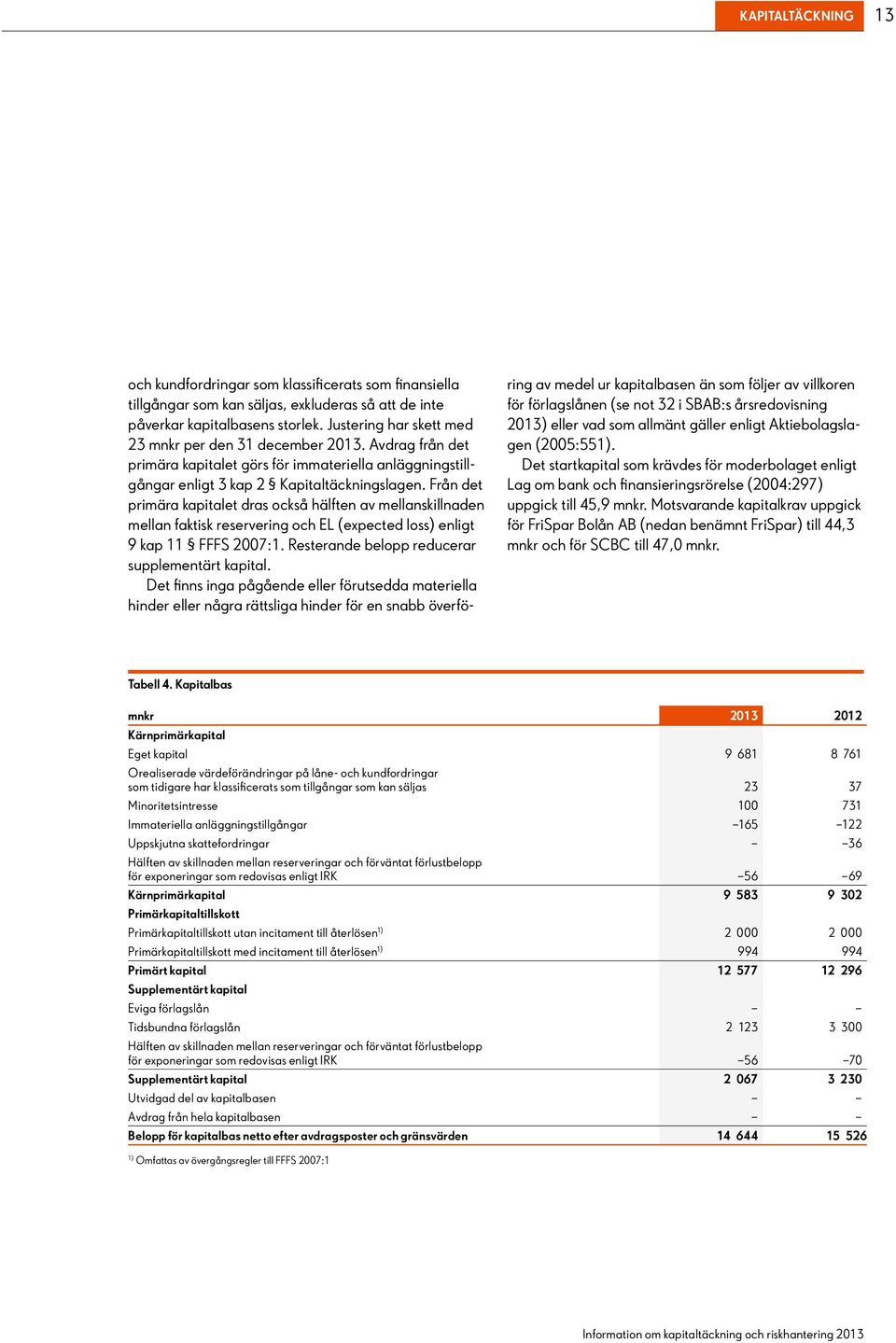 KAPITALTÄCKNING 13

och kundfordringar som klassificerats som finansiella tillgångar som kan säljas, exkluderas så att de inte påverkar kapitalbasens storlek. Justering har skett med 23 mnkr per den 31 december 2013. Avdrag från det primära kapitalet görs för immateriella anläggningstillgångar enligt 3 kap 2 § Kapitaltäckningslagen. Från det primära kapitalet dras också hälften av mellanskillnaden mellan faktisk reservering och EL (expected loss) enligt 9 kap 11 § FFFS 2007:1. Resterande belopp reducerar supplementärt kapital.

Det finns inga pågående eller förutsedda materiella hinder eller några rättsliga hinder för en snabb överföring av medel ur kapitalbasen än som följer av villkoren för förlagslånen (se not 32 i SBAB:s årsredovisning 2013) eller vad som allmänt gäller enligt Aktiebolagslagen (2005:551).

Det startkapital som krävdes för moderbolaget enligt Lag om bank och finansieringsrörelse (2004:297) uppgick till 45,9 mnkr. Motsvarande kapitalkrav uppgick för FriSpar Bolån AB (nedan benämnt FriSpar) till 44,3 mnkr och för SCBC till 47,0 mnkr.

Tabell 4. Kapitalbas

| mnkr | 2013 | 2012 |
|---|---|---|
| Kärnprimärkapital | | |
| Eget kapital | 9 681 | 8 761 |
| Orealiserade värdeförändringar på låne- och kundfordringar som tidigare har klassificerats som tillgångar som kan säljas | 23 | 37 |
| Minoritetsintresse | 100 | 731 |
| Immateriella anläggningstillgångar | –165 | –122 |
| Uppskjutna skattefordringar | – | –36 |
| Hälften av skillnaden mellan reserveringar och förväntat förlustbelopp för exponeringar som redovisas enligt IRK | –56 | –69 |
| Kärnprimärkapital | 9 583 | 9 302 |
| Primärkapitaltillskott | | |
| Primärkapitaltillskott utan incitament till återlösen$^{1)}$ | 2 000 | 2 000 |
| Primärkapitaltillskott med incitament till återlösen$^{1)}$ | 994 | 994 |
| Primärt kapital | 12 577 | 12 296 |
| Supplementärt kapital | | |
| Eviga förlagslån | – | – |
| Tidsbundna förlagslån | 2 123 | 3 300 |
| Hälften av skillnaden mellan reserveringar och förväntat förlustbelopp för exponeringar som redovisas enligt IRK | –56 | –70 |
| Supplementärt kapital | 2 067 | 3 230 |
| Utvidgad del av kapitalbasen | – | – |
| Avdrag från hela kapitalbasen | – | – |
| Belopp för kapitalbas netto efter avdragsposter och gränsvärden | 14 644 | 15 526 |

$^{1)}$ Omfattas av övergångsregler till FFFS 2007:1

Information om kapitaltäckning och riskhantering 2013